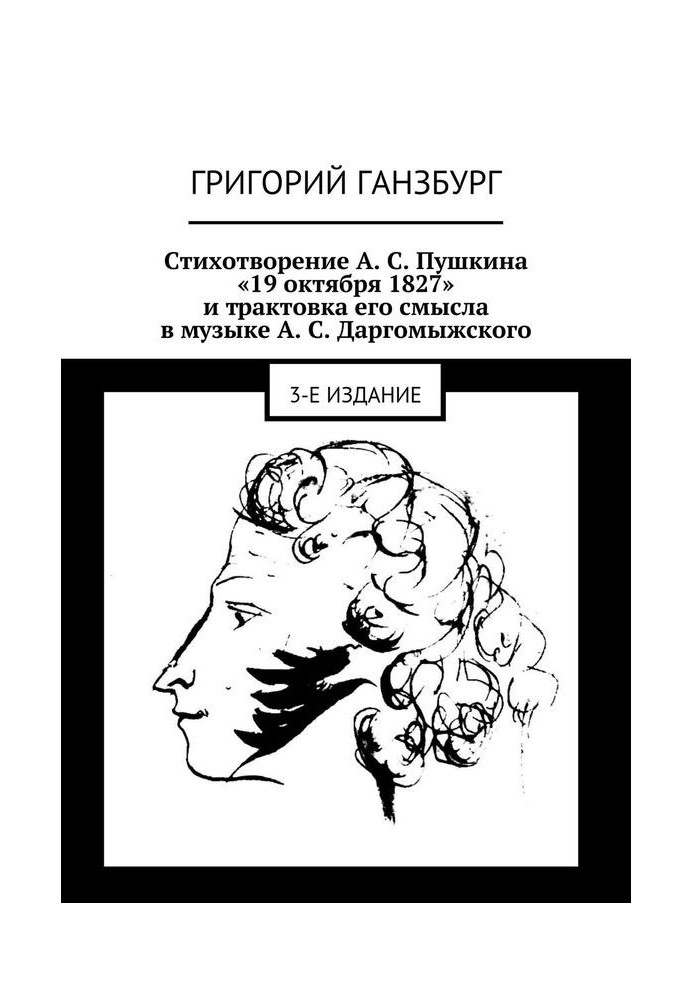 ГРИГОРИЙ ГАНЗБУРГ

Стихотворение А. С. Пушкина
«19 октября 1827»
и трактовка его смысла
в музыке А. С. Даргомыжского

3-Е ИЗДАНИЕ